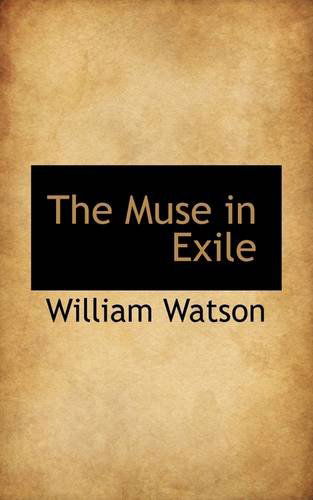 The Muse in Exile

William Watson